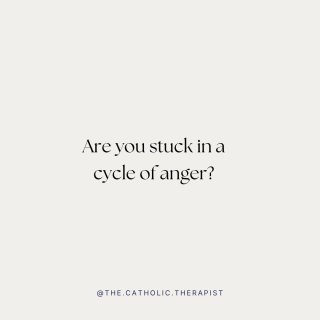 Are you stuck in a cycle of anger?

@THE.CATHOLIC.THERAPIST